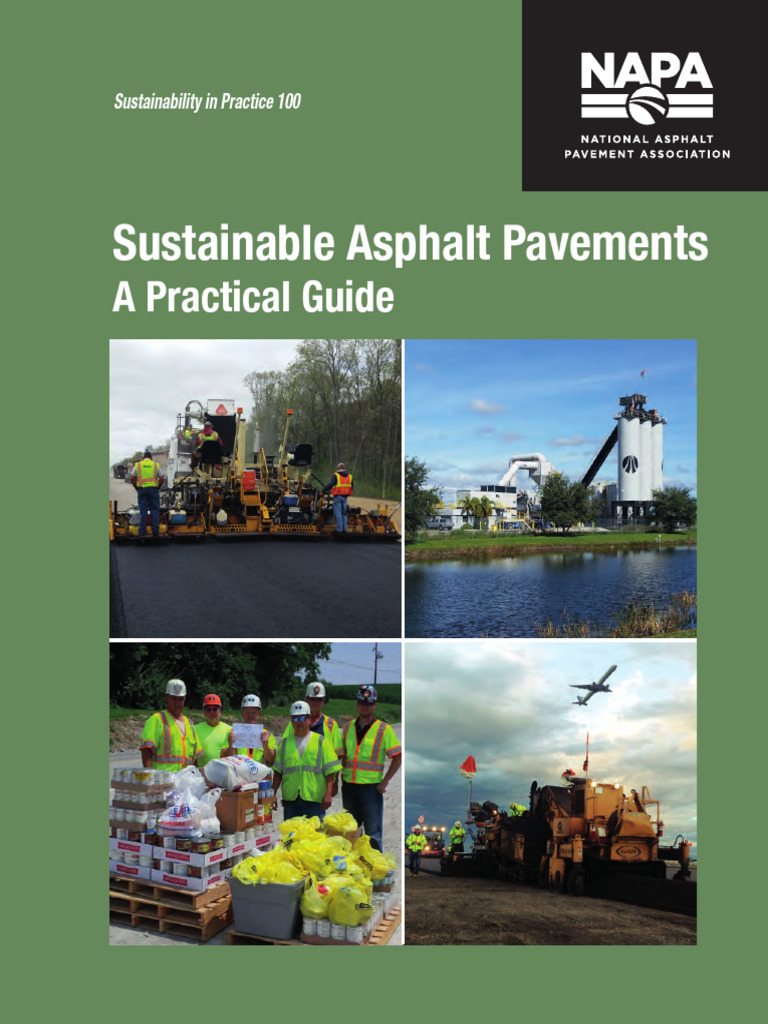 Sustainability in Practice 100

NAPA

NATIONAL ASPHALT PAVEMENT ASSOCIATION

Sustainable Asphalt Pavements
A Practical Guide